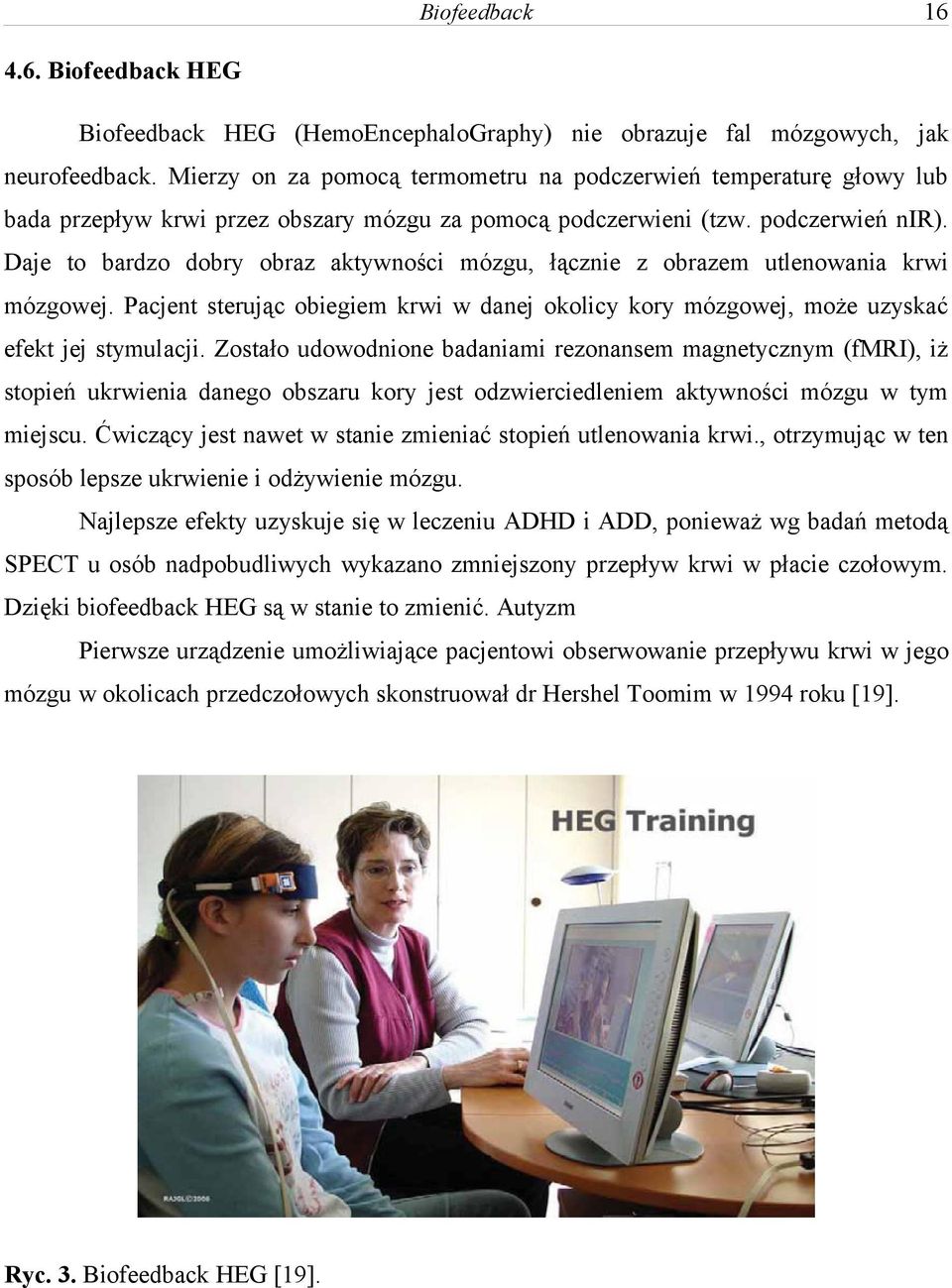 Biofeedback 16

4.6. Biofeedback HEG

Biofeedback HEG (HemoEncephaloGraphy) nie obrazuje fal mózgowych, jak neurofeedback. Mierzy on za pomocą termometru na podczerwień temperaturę głowy lub bada przepływ krwi przez obszary mózgu za pomocą podczerwieni (tzw. podczerwień nIR). Daje to bardzo dobry obraz aktywności mózgu, łącznie z obrazem utlenowania krwi mózgowej. Pacjent sterując obiegiem krwi w danej okolicy kory mózgowej, może uzyskać efekt jej stymulacji. Zostało udowodnione badaniami rezonansem magnetycznym (fMRI), iż stopień ukrwienia danego obszaru kory jest odzwierciedleniem aktywności mózgu w tym miejscu. Ćwiczący jest nawet w stanie zmieniać stopień utlenowania krwi., otrzymując w ten sposób lepsze ukrwienie i odżywienie mózgu.

Najlepsze efekty uzyskuje się w leczeniu ADHD i ADD, ponieważ wg badań metodą SPECT u osób nadpobudliwych wykazano zmniejszony przepływ krwi w płacie czołowym. Dzięki biofeedback HEG są w stanie to zmienić. Autyzm

Pierwsze urządzenie umożliwiające pacjentowi obserwowanie przepływu krwi w jego mózgu w okolicach przedczołowych skonstruował dr Hershel Toomim w 1994 roku [19].

HEG Training

RAJGL©2006

Ryc. 3. Biofeedback HEG [19].